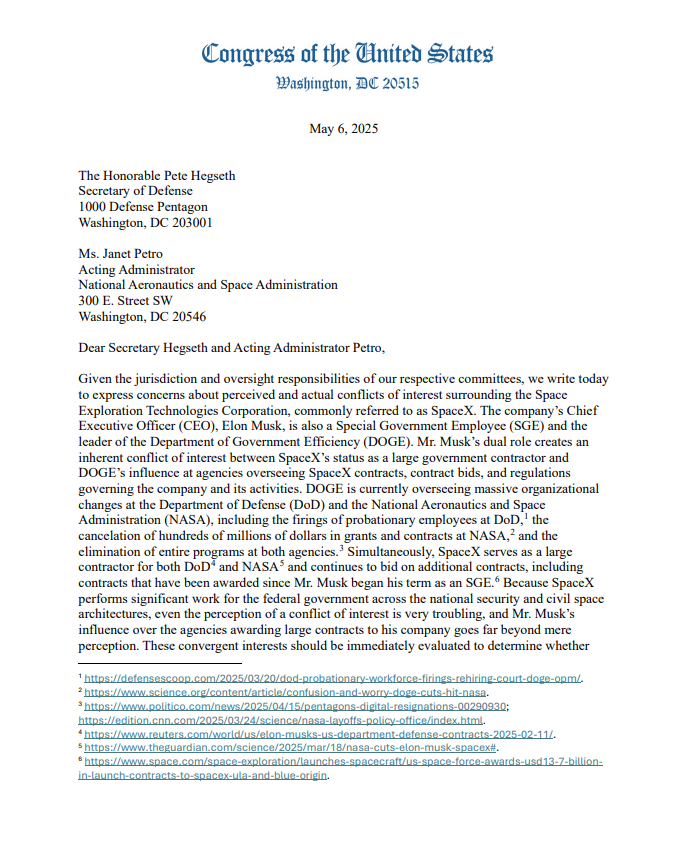 Congress of the United States
Washington, DC 20515

May 6, 2025

The Honorable Pete Hegseth
Secretary of Defense
1000 Defense Pentagon
Washington, DC 203001

Ms. Janet Petro
Acting Administrator
National Aeronautics and Space Administration
300 E. Street SW
Washington, DC 20546

Dear Secretary Hegseth and Acting Administrator Petro,

Given the jurisdiction and oversight responsibilities of our respective committees, we write today to express concerns about perceived and actual conflicts of interest surrounding the Space Exploration Technologies Corporation, commonly referred to as SpaceX. The company's Chief Executive Officer (CEO), Elon Musk, is also a Special Government Employee (SGE) and the leader of the Department of Government Efficiency (DOGE). Mr. Musk's dual role creates an inherent conflict of interest between SpaceX's status as a large government contractor and DOGE's influence at agencies overseeing SpaceX contracts, contract bids, and regulations governing the company and its activities. DOGE is currently overseeing massive organizational changes at the Department of Defense (DoD) and the National Aeronautics and Space Administration (NASA), including the firings of probationary employees at DoD,$^1$ the cancelation of hundreds of millions of dollars in grants and contracts at NASA,$^2$ and the elimination of entire programs at both agencies.$^3$ Simultaneously, SpaceX serves as a large contractor for both DoD$^4$ and NASA$^5$ and continues to bid on additional contracts, including contracts that have been awarded since Mr. Musk began his term as an SGE.$^6$ Because SpaceX performs significant work for the federal government across the national security and civil space architectures, even the perception of a conflict of interest is very troubling, and Mr. Musk's influence over the agencies awarding large contracts to his company goes far beyond mere perception. These convergent interests should be immediately evaluated to determine whether

$^1$ https://defensescoop.com/2025/03/20/dod-probationary-workforce-firings-rehiring-court-doge-opm/.
$^2$ https://www.science.org/content/article/confusion-and-worry-doge-cuts-hit-nasa.
$^3$ https://www.politico.com/news/2025/04/15/pentagons-digital-resignations-00290930; https://edition.cnn.com/2025/03/24/science/nasa-layoffs-policy-office/index.html.
$^4$ https://www.reuters.com/world/us/elon-musks-us-department-defense-contracts-2025-02-11/.
$^5$ https://www.theguardian.com/science/2025/mar/18/nasa-cuts-elon-musk-spacex#.
$^6$ https://www.space.com/space-exploration/launches-spacecraft/us-space-force-awards-usd13-7-billion-in-launch-contracts-to-spacex-ula-and-blue-origin.